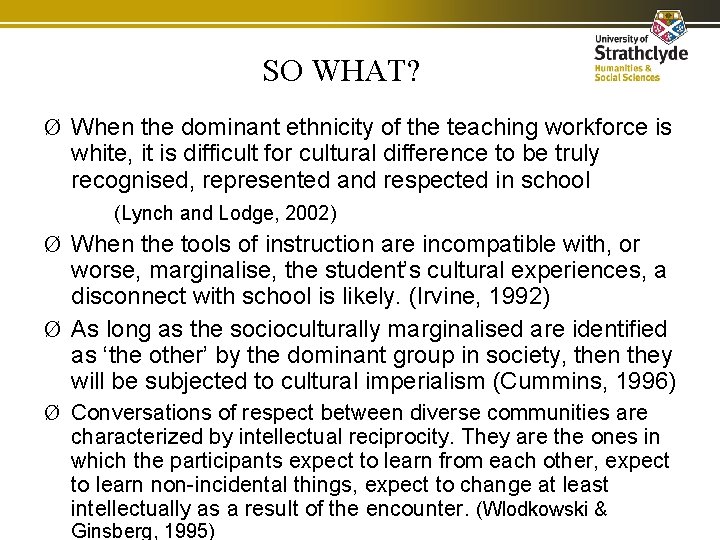 University of
Strathclyde
Humanities &
Social Sciences

SO WHAT?

Ø When the dominant ethnicity of the teaching workforce is white, it is difficult for cultural difference to be truly recognised, represented and respected in school

(Lynch and Lodge, 2002)

Ø When the tools of instruction are incompatible with, or worse, marginalise, the student's cultural experiences, a disconnect with school is likely. (Irvine, 1992)

Ø As long as the socioculturally marginalised are identified as 'the other' by the dominant group in society, then they will be subjected to cultural imperialism (Cummins, 1996)

Ø Conversations of respect between diverse communities are characterized by intellectual reciprocity. They are the ones in which the participants expect to learn from each other, expect to learn non-incidental things, expect to change at least intellectually as a result of the encounter. (Wlodkowski & Ginsberg, 1995)